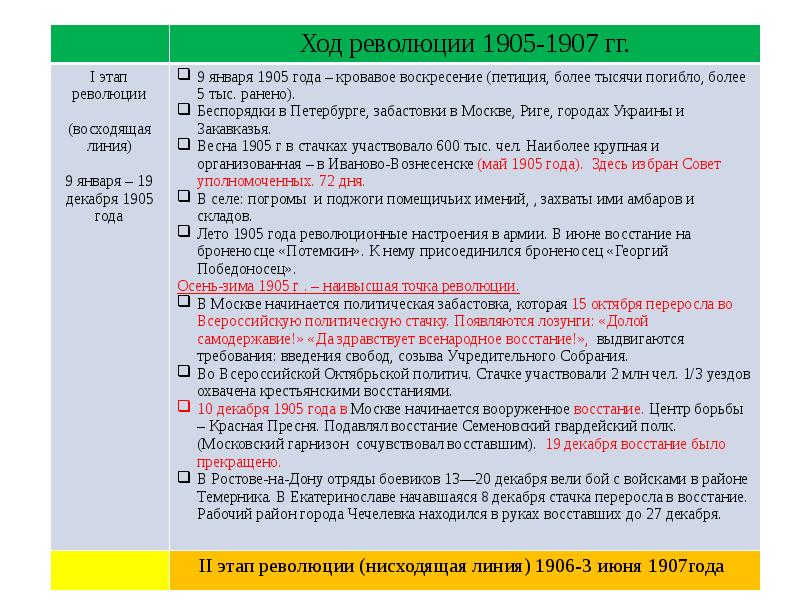 | | Ход революции 1905-1907 гг. |
|---|---|
| I этап революции (восходящая линия) 9 января – 19 декабря 1905 года | ❑ 9 января 1905 года – кровавое воскресение (петиция, более тысячи погибло, более 5 тыс. ранено). ❑ Беспорядки в Петербурге, забастовки в Москве, Риге, городах Украины и Закавказья. ❑ Весна 1905 г в стачках участвовало 600 тыс. чел. Наиболее крупная и организованная – в Иваново-Вознесенске (май 1905 года). Здесь избран Совет уполномоченных. 72 дня. ❑ В селе: погромы и поджоги помещичьих имений, , захваты ими амбаров и складов. ❑ Лето 1905 года революционные настроения в армии. В июне восстание на броненосце «Потемкин». К нему присоединился броненосец «Георгий Победоносец». Осень-зима 1905 г . – наивысшая точка революции. ❑ В Москве начинается политическая забастовка, которая 15 октября переросла во Всероссийскую политическую стачку. Появляются лозунги: «Долой самодержавие!» «Да здравствует всенародное восстание!», выдвигаются требования: введения свобод, созыва Учредительного Собрания. ❑ Во Всероссийской Октябрьской политич. Стачке участвовали 2 млн чел. 1/3 уездов охвачена крестьянскими восстаниями. ❑ 10 декабря 1905 года в Москве начинается вооруженное восстание. Центр борьбы – Красная Пресня. Подавлял восстание Семеновский гвардейский полк. (Московский гарнизон сочувствовал восставшим). 19 декабря восстание было прекращено. ❑ В Ростове-на-Дону отряды боевиков 13—20 декабря вели бой с войсками в районе Темерника. В Екатеринославе начавшаяся 8 декабря стачка переросла в восстание. Рабочий район города Чечелевка находился в руках восставших до 27 декабря. |
| | II этап революции (нисходящая линия) 1906-3 июня 1907года |